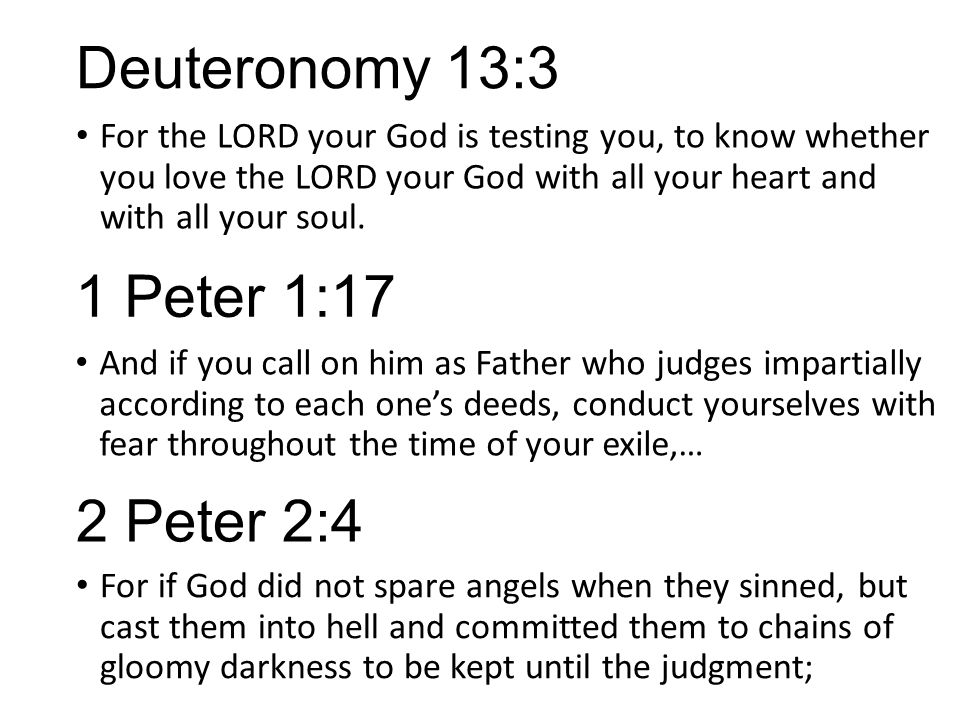 Deuteronomy 13:3

• For the LORD your God is testing you, to know whether you love the LORD your God with all your heart and with all your soul.

1 Peter 1:17

• And if you call on him as Father who judges impartially according to each one's deeds, conduct yourselves with fear throughout the time of your exile,…

2 Peter 2:4

• For if God did not spare angels when they sinned, but cast them into hell and committed them to chains of gloomy darkness to be kept until the judgment;